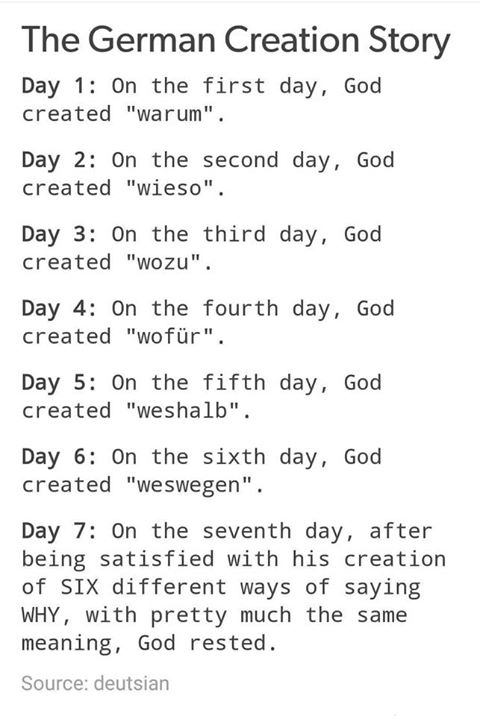 The German Creation Story

Day 1: On the first day, God created "warum".

Day 2: On the second day, God created "wieso".

Day 3: On the third day, God created "wozu".

Day 4: On the fourth day, God created "wofür".

Day 5: On the fifth day, God created "weshalb".

Day 6: On the sixth day, God created "weswegen".

Day 7: On the seventh day, after being satisfied with his creation of SIX different ways of saying WHY, with pretty much the same meaning, God rested.

Source: deutsian